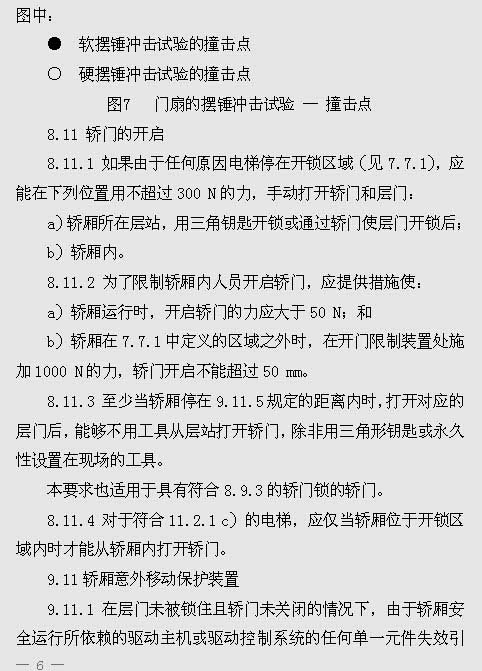 图中：

● 软摆锤冲击试验的撞击点

○ 硬摆锤冲击试验的撞击点

图7 门扇的摆锤冲击试验 — 撞击点

8.11 轿门的开启

8.11.1 如果由于任何原因电梯停在开锁区域（见 7.7.1），应能在下列位置用不超过 300 N 的力，手动打开轿门和层门：

a）轿厢所在层站，用三角钥匙开锁或通过轿门使层门开锁后；

b）轿厢内。

8.11.2 为了限制轿厢内人员开启轿门，应提供措施使：

a）轿厢运行时，开启轿门的力应大于 50 N；和

b）轿厢在 7.7.1 中定义的区域之外时，在开门限制装置处施加 1000 N 的力，轿门开启不能超过 50 mm。

8.11.3 至少当轿厢停在 9.11.5 规定的距离内时，打开对应的层门后，能够不用工具从层站打开轿门，除非用三角形钥匙或永久性设置在现场的工具。

本要求也适用于具有符合 8.9.3 的轿门锁的轿门。

8.11.4 对于符合 11.2.1 c）的电梯，应仅当轿厢位于开锁区域内时才能从轿厢内打开轿门。

9.11 轿厢意外移动保护装置

9.11.1 在层门未被锁住且轿门未关闭的情况下，由于轿厢安全运行所依赖的驱动主机或驱动控制系统的任何单一元件失效引

— 6 —